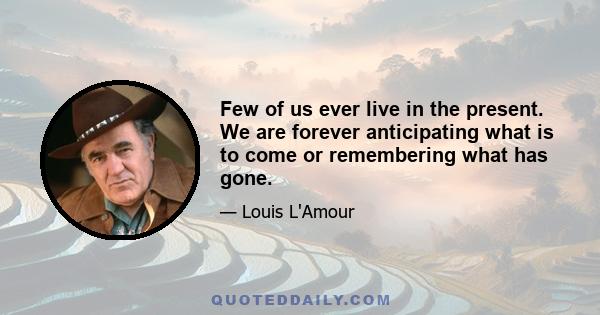 Few of us ever live in the present. We are forever anticipating what is to come or remembering what has gone.

— Louis L'Amour

QUOTEDDAILY.COM